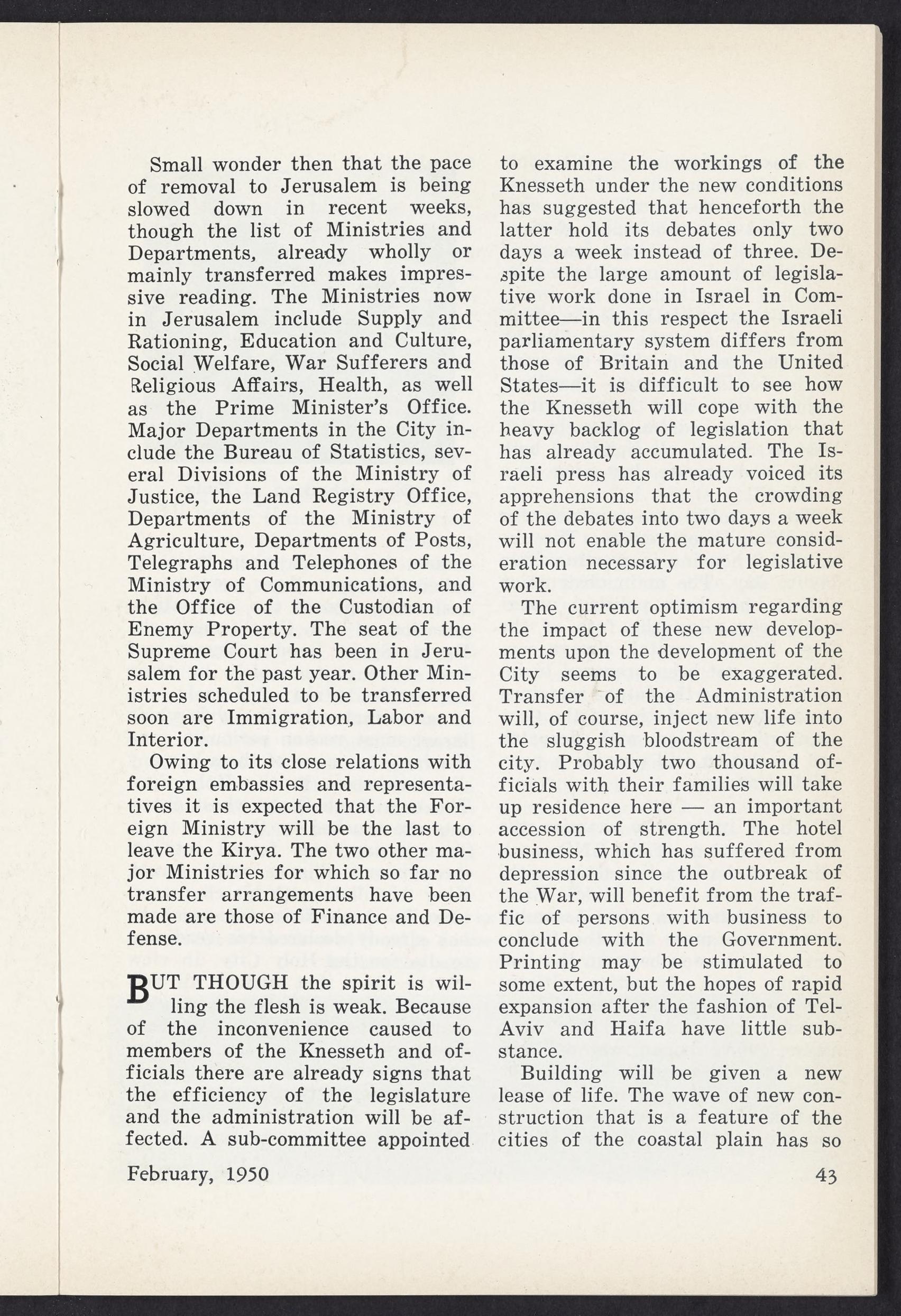 Small wonder then that the pace of removal to Jerusalem is being slowed down in recent weeks, though the list of Ministries and Departments, already wholly or mainly transferred makes impressive reading. The Ministries now in Jerusalem include Supply and Rationing, Education and Culture, Social Welfare, War Sufferers and Religious Affairs, Health, as well as the Prime Minister's Office. Major Departments in the City include the Bureau of Statistics, several Divisions of the Ministry of Justice, the Land Registry Office, Departments of the Ministry of Agriculture, Departments of Posts, Telegraphs and Telephones of the Ministry of Communications, and the Office of the Custodian of Enemy Property. The seat of the Supreme Court has been in Jerusalem for the past year. Other Ministries scheduled to be transferred soon are Immigration, Labor and Interior.

Owing to its close relations with foreign embassies and representatives it is expected that the Foreign Ministry will be the last to leave the Kirya. The two other major Ministries for which so far no transfer arrangements have been made are those of Finance and Defense.

BUT THOUGH the spirit is willing the flesh is weak. Because of the inconvenience caused to members of the Knesseth and officials there are already signs that the efficiency of the legislature and the administration will be affected. A sub-committee appointed to examine the workings of the Knesseth under the new conditions has suggested that henceforth the latter hold its debates only two days a week instead of three. Despite the large amount of legislative work done in Israel in Committee—in this respect the Israeli parliamentary system differs from those of Britain and the United States—it is difficult to see how the Knesseth will cope with the heavy backlog of legislation that has already accumulated. The Israeli press has already voiced its apprehensions that the crowding of the debates into two days a week will not enable the mature consideration necessary for legislative work.

The current optimism regarding the impact of these new developments upon the development of the City seems to be exaggerated. Transfer of the Administration will, of course, inject new life into the sluggish bloodstream of the city. Probably two thousand officials with their families will take up residence here — an important accession of strength. The hotel business, which has suffered from depression since the outbreak of the War, will benefit from the traffic of persons with business to conclude with the Government. Printing may be stimulated to some extent, but the hopes of rapid expansion after the fashion of Tel-Aviv and Haifa have little substance.

Building will be given a new lease of life. The wave of new construction that is a feature of the cities of the coastal plain has so

February, 1950

43